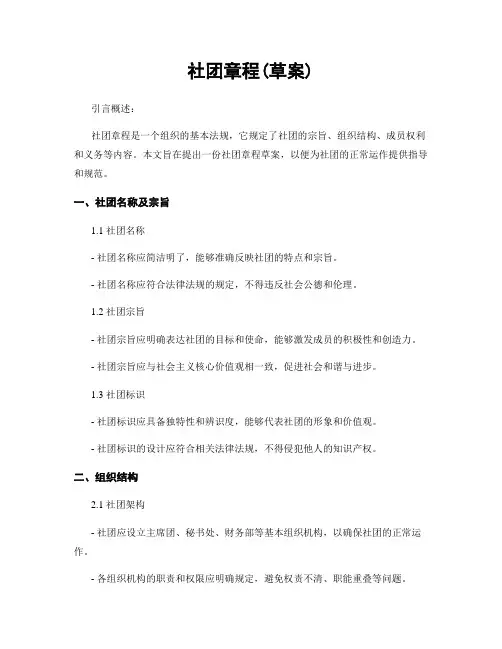 社团章程(草案)

引言概述：

社团章程是一个组织的基本法规，它规定了社团的宗旨、组织结构、成员权利和义务等内容。本文旨在提出一份社团章程草案，以便为社团的正常运作提供指导和规范。

一、社团名称及宗旨

1.1 社团名称

- 社团名称应简洁明了，能够准确反映社团的特点和宗旨。

- 社团名称应符合法律法规的规定，不得违反社会公德和伦理。

1.2 社团宗旨

- 社团宗旨应明确表达社团的目标和使命，能够激发成员的积极性和创造力。

- 社团宗旨应与社会主义核心价值观相一致，促进社会和谐与进步。

1.3 社团标识

- 社团标识应具备独特性和辨识度，能够代表社团的形象和价值观。

- 社团标识的设计应符合相关法律法规，不得侵犯他人的知识产权。

二、组织结构

2.1 社团架构

- 社团应设立主席团、秘书处、财务部等基本组织机构，以确保社团的正常运作。

- 各组织机构的职责和权限应明确规定，避免权责不清、职能重叠等问题。